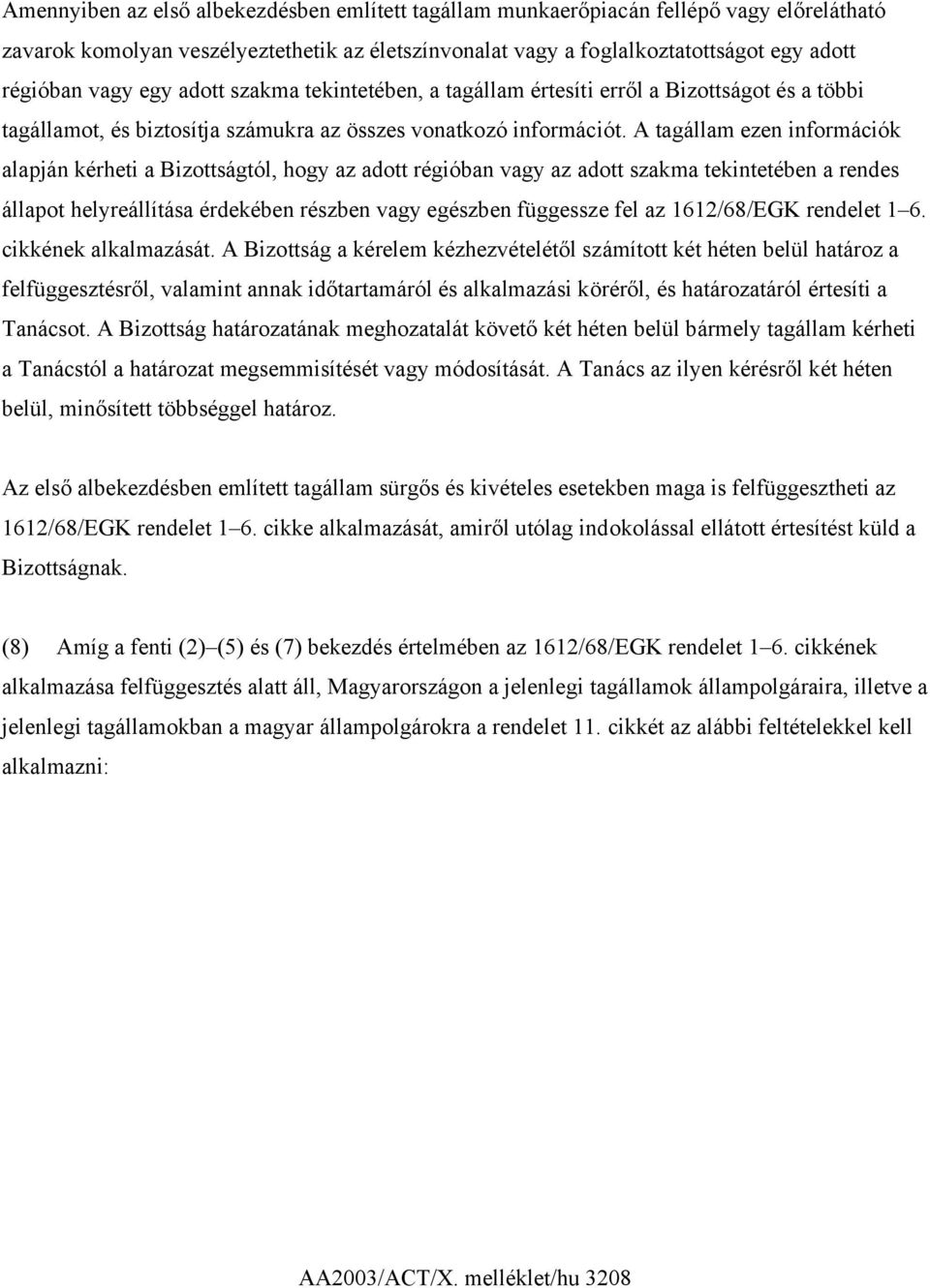 Amennyiben az első albekezdésben említett tagállam munkaerőpiacán fellépő vagy előrelátható zavarok komolyan veszélyeztethetik az életszínvonalat vagy a foglalkoztatottságot egy adott régióban vagy egy adott szakma tekintetében, a tagállam értesíti erről a Bizottságot és a többi tagállamot, és biztosítja számukra az összes vonatkozó információt. A tagállam ezen információk alapján kérheti a Bizottságtól, hogy az adott régióban vagy az adott szakma tekintetében a rendes állapot helyreállítása érdekében részben vagy egészben függessze fel az 1612/68/EGK rendelet 1–6. cikkének alkalmazását. A Bizottság a kérelem kézhezvételétől számított két héten belül határoz a felfüggesztésről, valamint annak időtartamáról és alkalmazási köréről, és határozatáról értesíti a Tanácsot. A Bizottság határozatának meghozatalát követő két héten belül bármely tagállam kérheti a Tanácstól a határozat megsemmisítését vagy módosítását. A Tanács az ilyen kérésről két héten belül, minősített többséggel határoz.

Az első albekezdésben említett tagállam sürgős és kivételes esetekben maga is felfüggesztheti az 1612/68/EGK rendelet 1–6. cikke alkalmazását, amiről utólag indokolással ellátott értesítést küld a Bizottságnak.

(8) Amíg a fenti (2)–(5) és (7) bekezdés értelmében az 1612/68/EGK rendelet 1–6. cikkének alkalmazása felfüggesztés alatt áll, Magyarországon a jelenlegi tagállamok állampolgáraira, illetve a jelenlegi tagállamokban a magyar állampolgárokra a rendelet 11. cikkét az alábbi feltételekkel kell alkalmazni:

AA2003/ACT/X. melléklet/hu 3208